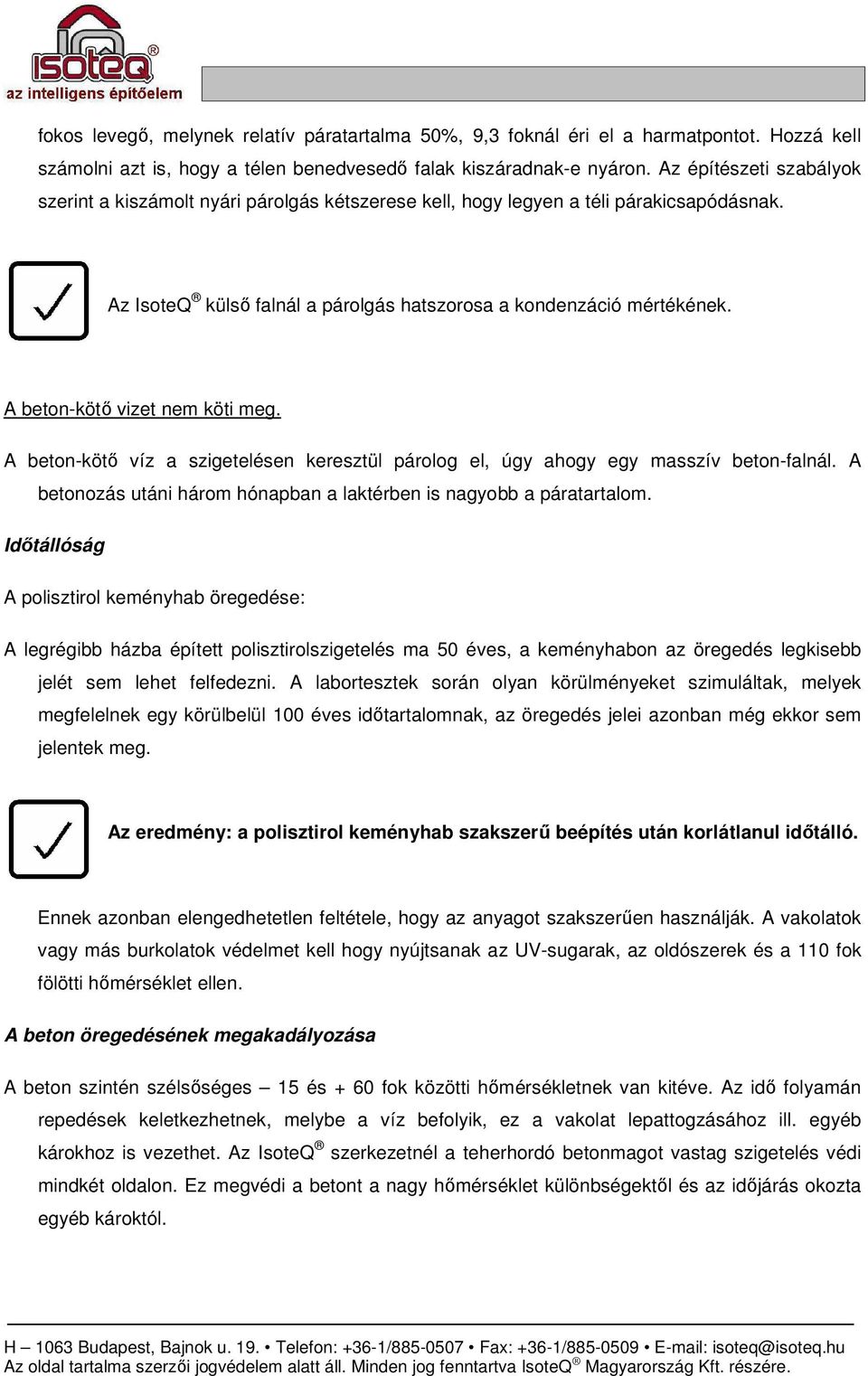 isoteq®
az intelligens építőelem

fokos levegő, melynek relatív páratartalma 50%, 9,3 foknál éri el a harmatpontot. Hozzá kell számolni azt is, hogy a télen benedvesedő falak kiszáradnak-e nyáron. Az építészeti szabályok szerint a kiszámolt nyári párolgás kétszerese kell, hogy legyen a téli párakicsapódásnak.

Az IsoteQ® külső falnál a párolgás hatszorosa a kondenzáció mértékének.

A beton-kötő vizet nem köti meg.

A beton-kötő víz a szigetelésen keresztül párolog el, úgy ahogy egy masszív beton-falnál. A betonozás utáni három hónapban a laktérben is nagyobb a páratartalom.

Időtállóság

A polisztirol keményhab öregedése:

A legrégibb házba épített polisztirolszigetelés ma 50 éves, a keményhabon az öregedés legkisebb jelét sem lehet felfedezni. A labortesztek során olyan körülményeket szimuláltak, melyek megfelelnek egy körülbelül 100 éves időtartalomnak, az öregedés jelei azonban még ekkor sem jelentek meg.

Az eredmény: a polisztirol keményhab szakszerű beépítés után korlátlanul időtálló.

Ennek azonban elengedhetetlen feltétele, hogy az anyagot szakszerűen használják. A vakolatok vagy más burkolatok védelmet kell hogy nyújtsanak az UV-sugarak, az oldószerek és a 110 fok fölötti hőmérséklet ellen.

A beton öregedésének megakadályozása

A beton szintén szélsőséges – 15 és + 60 fok közötti hőmérsékletnek van kitéve. Az idő folyamán repedések keletkezhetnek, melybe a víz befolyik, ez a vakolat lepattogzásához ill. egyéb károkhoz is vezethet. Az IsoteQ® szerkezetnél a teherhordó betonmagot vastag szigetelés védi mindkét oldalon. Ez megvédi a betont a nagy hőmérséklet különbségektől és az időjárás okozta egyéb károktól.

H – 1063 Budapest, Bajnok u. 19. • Telefon: +36-1/885-0507 • Fax: +36-1/885-0509 • E-mail: isoteq@isoteq.hu
Az oldal tartalma szerzői jogvédelem alatt áll. Minden jog fenntartva IsoteQ® Magyarország Kft. részére.